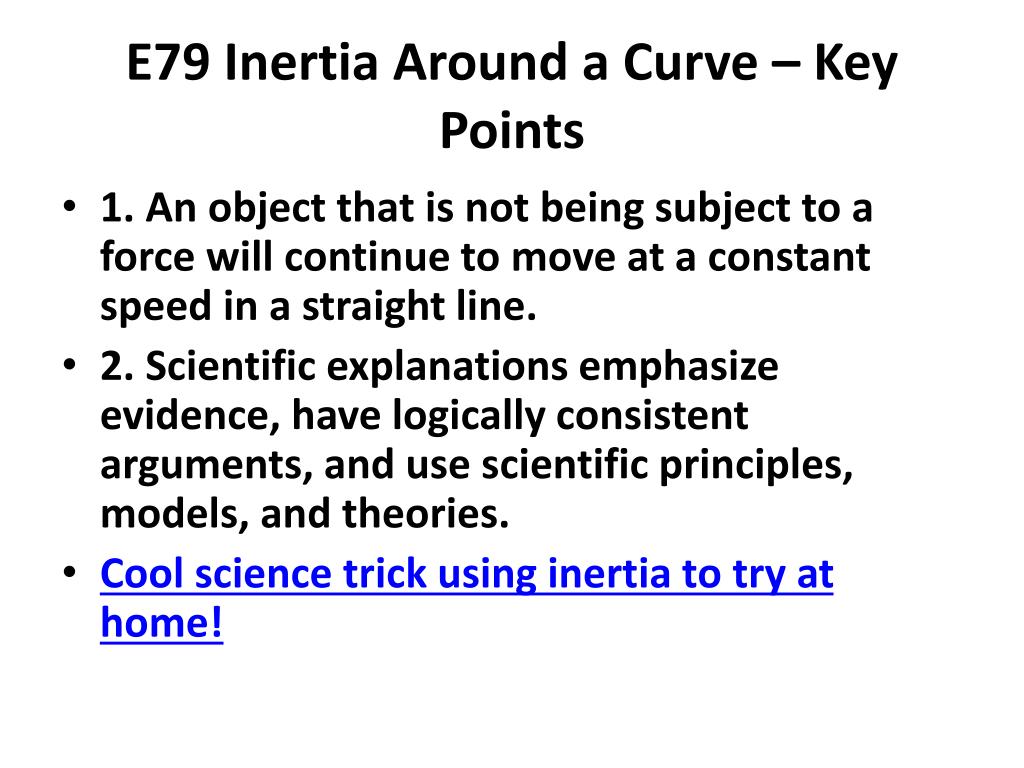 E79 Inertia Around a Curve – Key Points

• 1. An object that is not being subject to a force will continue to move at a constant speed in a straight line.
• 2. Scientific explanations emphasize evidence, have logically consistent arguments, and use scientific principles, models, and theories.
• Cool science trick using inertia to try at home!